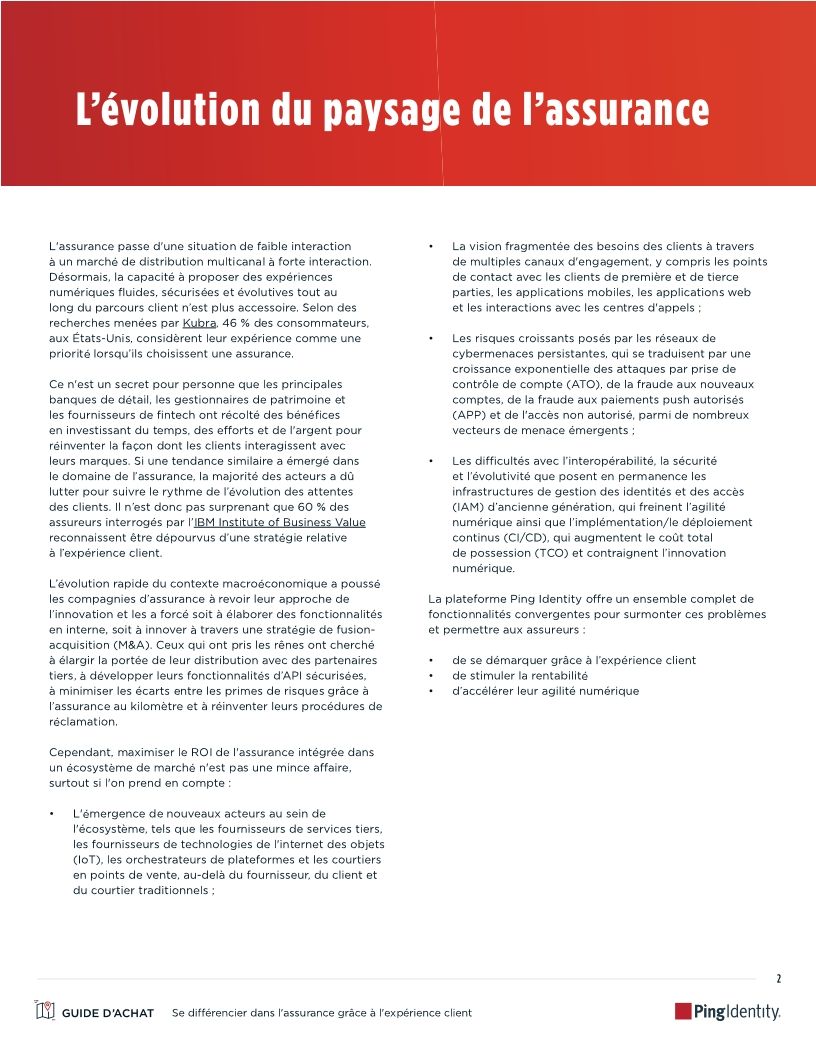 L'évolution du paysage de l'assurance

L'assurance passe d'une situation de faible interaction à un marché de distribution multicanal à forte interaction. Désormais, la capacité à proposer des expériences numériques fluides, sécurisées et évolutives tout au long du parcours client n'est plus accessoire. Selon des recherches menées par Kubra, 46 % des consommateurs, aux États-Unis, considèrent leur expérience comme une priorité lorsqu'ils choisissent une assurance.

Ce n'est un secret pour personne que les principales banques de détail, les gestionnaires de patrimoine et les fournisseurs de fintech ont récolté des bénéfices en investissant du temps, des efforts et de l'argent pour réinventer la façon dont les clients interagissent avec leurs marques. Si une tendance similaire a émergé dans le domaine de l'assurance, la majorité des acteurs a dû lutter pour suivre le rythme de l'évolution des attentes des clients. Il n'est donc pas surprenant que 60 % des assureurs interrogés par l'IBM Institute of Business Value reconnaissent être dépourvus d'une stratégie relative à l'expérience client.

L'évolution rapide du contexte macroéconomique a poussé les compagnies d'assurance à revoir leur approche de l'innovation et les a forcé soit à élaborer des fonctionnalités en interne, soit à innover à travers une stratégie de fusion-acquisition (M&A). Ceux qui ont pris les rênes ont cherché à élargir la portée de leur distribution avec des partenaires tiers, à développer leurs fonctionnalités d'API sécurisées, à minimiser les écarts entre les primes de risques grâce à l'assurance au kilomètre et à réinventer leurs procédures de réclamation.

Cependant, maximiser le ROI de l'assurance intégrée dans un écosystème de marché n'est pas une mince affaire, surtout si l'on prend en compte :

• L'émergence de nouveaux acteurs au sein de l'écosystème, tels que les fournisseurs de services tiers, les fournisseurs de technologies de l'internet des objets (IoT), les orchestrateurs de plateformes et les courtiers en points de vente, au-delà du fournisseur, du client et du courtier traditionnels ;

• La vision fragmentée des besoins des clients à travers de multiples canaux d'engagement, y compris les points de contact avec les clients de première et de tierce parties, les applications mobiles, les applications web et les interactions avec les centres d'appels ;

• Les risques croissants posés par les réseaux de cybermenaces persistantes, qui se traduisent par une croissance exponentielle des attaques par prise de contrôle de compte (ATO), de la fraude aux nouveaux comptes, de la fraude aux paiements push autorisés (APP) et de l'accès non autorisé, parmi de nombreux vecteurs de menace émergents ;

• Les difficultés avec l'interopérabilité, la sécurité et l'évolutivité que posent en permanence les infrastructures de gestion des identités et des accès (IAM) d'ancienne génération, qui freinent l'agilité numérique ainsi que l'implémentation/le déploiement continus (CI/CD), qui augmentent le coût total de possession (TCO) et contraignent l'innovation numérique.

La plateforme Ping Identity offre un ensemble complet de fonctionnalités convergentes pour surmonter ces problèmes et permettre aux assureurs :

• de se démarquer grâce à l'expérience client
• de stimuler la rentabilité
• d'accélérer leur agilité numérique

2

GUIDE D'ACHAT Se différencier dans l'assurance grâce à l'expérience client

PingIdentity.